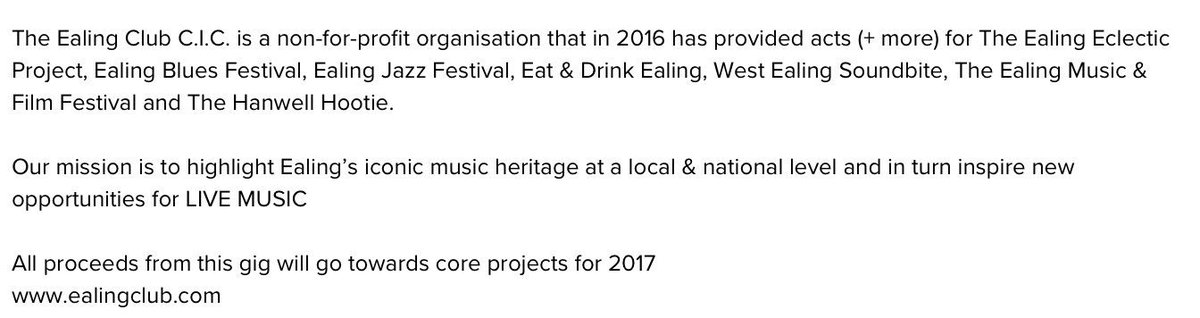 The Ealing Club C.I.C. is a non-for-profit organisation that in 2016 has provided acts (+ more) for The Ealing Eclectic Project, Ealing Blues Festival, Ealing Jazz Festival, Eat & Drink Ealing, West Ealing Soundbite, The Ealing Music & Film Festival and The Hanwell Hootie.

Our mission is to highlight Ealing's iconic music heritage at a local & national level and in turn inspire new opportunities for LIVE MUSIC

All proceeds from this gig will go towards core projects for 2017
www.ealingclub.com